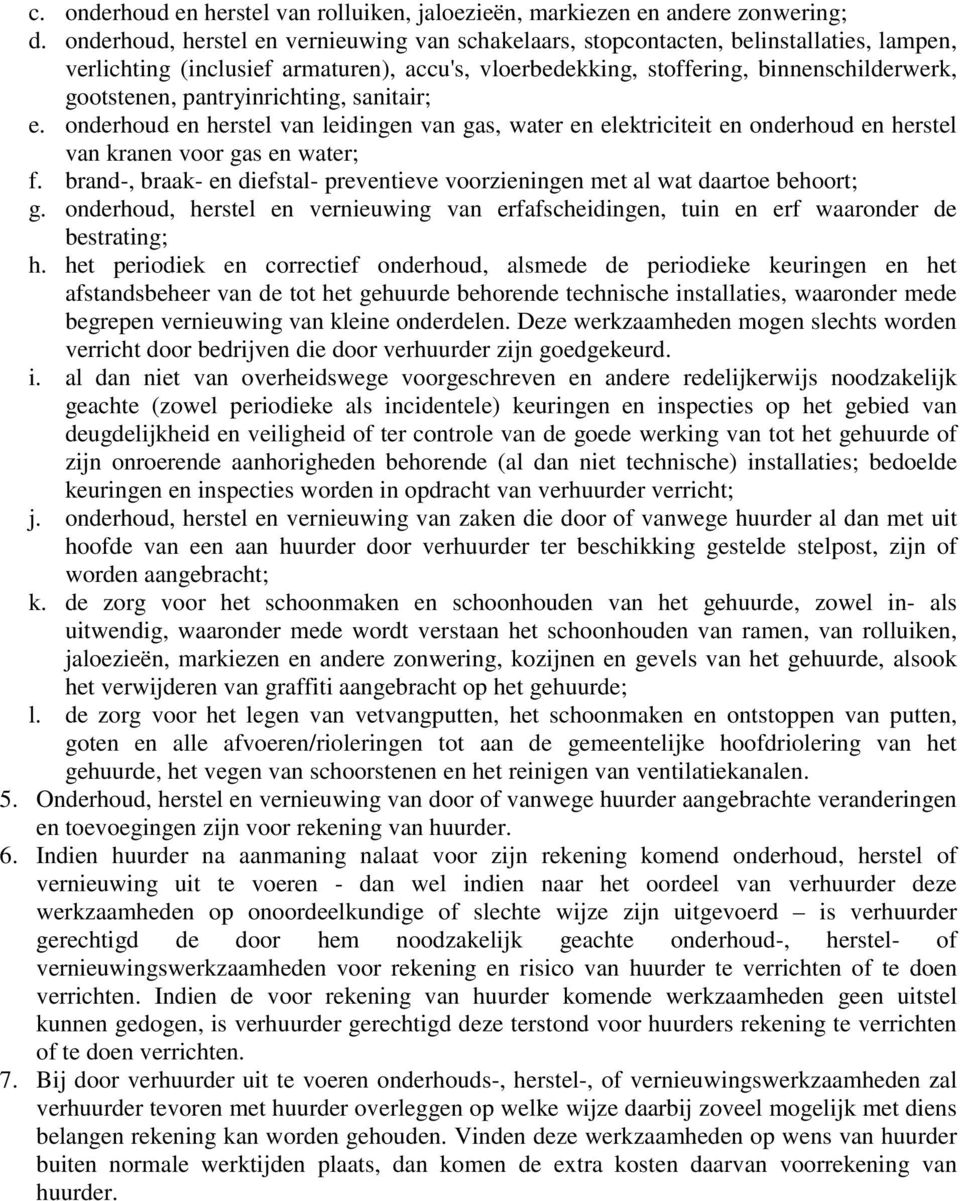 c. onderhoud en herstel van rolluiken, jaloezieën, markiezen en andere zonwering;
d. onderhoud, herstel en vernieuwing van schakelaars, stopcontacten, belinstallaties, lampen, verlichting (inclusief armaturen), accu's, vloerbedekking, stoffering, binnenschilderwerk, gootstenen, pantryinrichting, sanitair;
e. onderhoud en herstel van leidingen van gas, water en elektriciteit en onderhoud en herstel van kranen voor gas en water;
f. brand-, braak- en diefstal- preventieve voorzieningen met al wat daartoe behoort;
g. onderhoud, herstel en vernieuwing van erfafscheidingen, tuin en erf waaronder de bestrating;
h. het periodiek en correctief onderhoud, alsmede de periodieke keuringen en het afstandsbeheer van de tot het gehuurde behorende technische installaties, waaronder mede begrepen vernieuwing van kleine onderdelen. Deze werkzaamheden mogen slechts worden verricht door bedrijven die door verhuurder zijn goedgekeurd.
i. al dan niet van overheidswege voorgeschreven en andere redelijkerwijs noodzakelijk geachte (zowel periodieke als incidentele) keuringen en inspecties op het gebied van deugdelijkheid en veiligheid of ter controle van de goede werking van tot het gehuurde of zijn onroerende aanhorigheden behorende (al dan niet technische) installaties; bedoelde keuringen en inspecties worden in opdracht van verhuurder verricht;
j. onderhoud, herstel en vernieuwing van zaken die door of vanwege huurder al dan met uit hoofde van een aan huurder door verhuurder ter beschikking gestelde stelpost, zijn of worden aangebracht;
k. de zorg voor het schoonmaken en schoonhouden van het gehuurde, zowel in- als uitwendig, waaronder mede wordt verstaan het schoonhouden van ramen, van rolluiken, jaloezieën, markiezen en andere zonwering, kozijnen en gevels van het gehuurde, alsook het verwijderen van graffiti aangebracht op het gehuurde;
l. de zorg voor het legen van vetvangputten, het schoonmaken en ontstoppen van putten, goten en alle afvoeren/rioleringen tot aan de gemeentelijke hoofdriolering van het gehuurde, het vegen van schoorstenen en het reinigen van ventilatiekanalen.
5. Onderhoud, herstel en vernieuwing van door of vanwege huurder aangebrachte veranderingen en toevoegingen zijn voor rekening van huurder.
6. Indien huurder na aanmaning nalaat voor zijn rekening komend onderhoud, herstel of vernieuwing uit te voeren - dan wel indien naar het oordeel van verhuurder deze werkzaamheden op onoordeelkundige of slechte wijze zijn uitgevoerd – is verhuurder gerechtigd de door hem noodzakelijk geachte onderhoud-, herstel- of vernieuwingswerkzaamheden voor rekening en risico van huurder te verrichten of te doen verrichten. Indien de voor rekening van huurder komende werkzaamheden geen uitstel kunnen gedogen, is verhuurder gerechtigd deze terstond voor huurders rekening te verrichten of te doen verrichten.
7. Bij door verhuurder uit te voeren onderhouds-, herstel-, of vernieuwingswerkzaamheden zal verhuurder tevoren met huurder overleggen op welke wijze daarbij zoveel mogelijk met diens belangen rekening kan worden gehouden. Vinden deze werkzaamheden op wens van huurder buiten normale werktijden plaats, dan komen de extra kosten daarvan voorrekening van huurder.